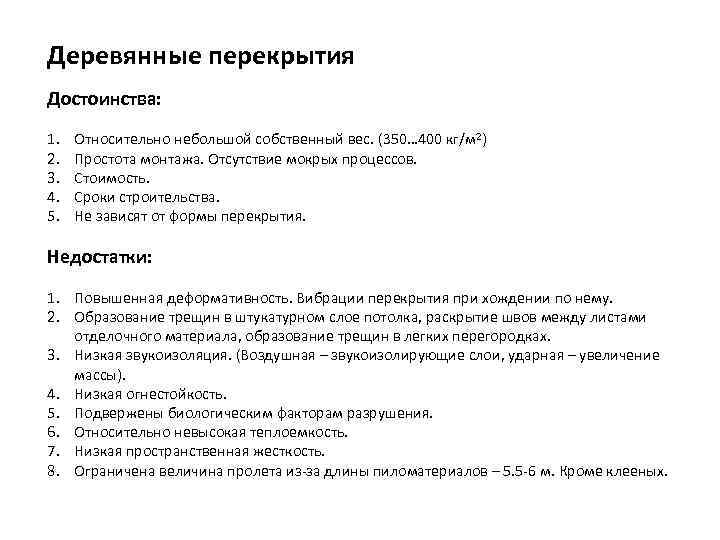 Деревянные перекрытия

Достоинства:

1. Относительно небольшой собственный вес. (350…400 кг/м²)
2. Простота монтажа. Отсутствие мокрых процессов.
3. Стоимость.
4. Сроки строительства.
5. Не зависят от формы перекрытия.

Недостатки:

1. Повышенная деформативность. Вибрации перекрытия при хождении по нему.
2. Образование трещин в штукатурном слое потолка, раскрытие швов между листами отделочного материала, образование трещин в легких перегородках.
3. Низкая звукоизоляция. (Воздушная – звукоизолирующие слои, ударная – увеличение массы).
4. Низкая огнестойкость.
5. Подвержены биологическим факторам разрушения.
6. Относительно невысокая теплоемкость.
7. Низкая пространственная жесткость.
8. Ограничена величина пролета из-за длины пиломатериалов – 5.5-6 м. Кроме клееных.